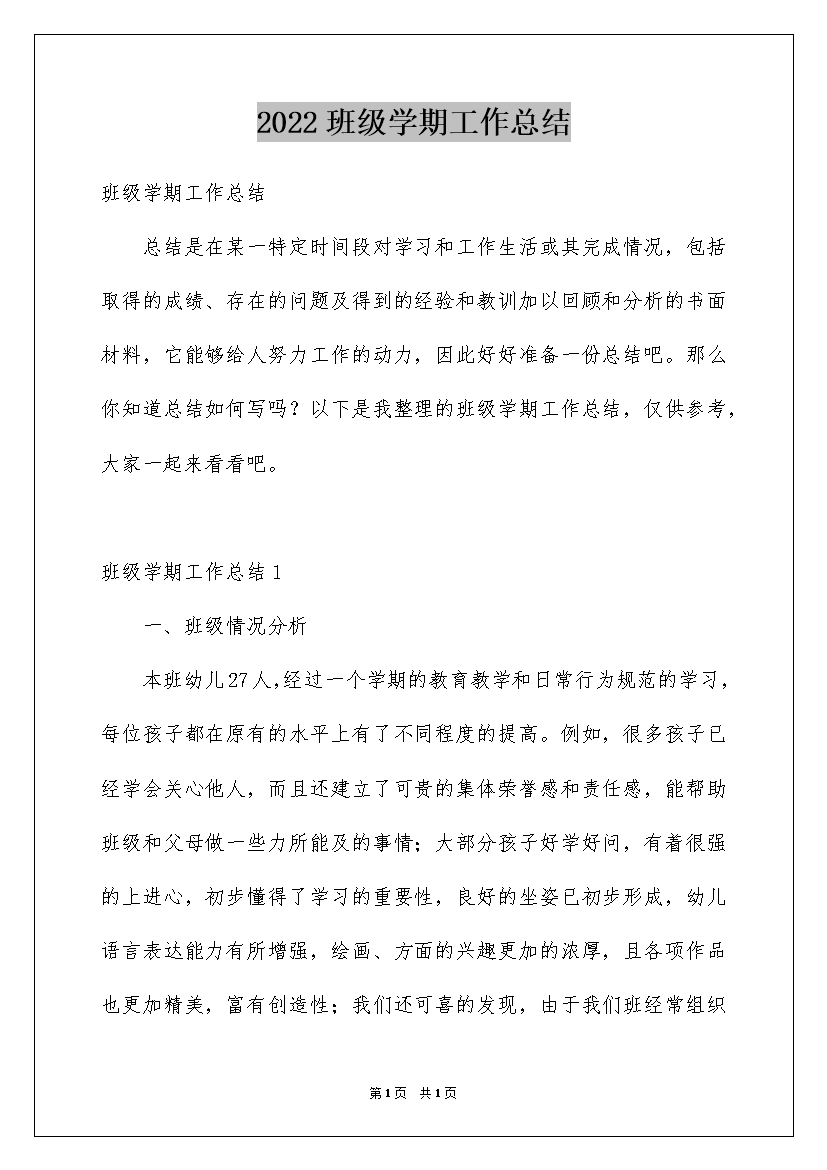 2022 班级学期工作总结

班级学期工作总结

总结是在某一特定时间段对学习和工作生活或其完成情况，包括取得的成绩、存在的问题及得到的经验和教训加以回顾和分析的书面材料，它能够给人努力工作的动力，因此好好准备一份总结吧。那么你知道总结如何写吗？以下是我整理的班级学期工作总结，仅供参考，大家一起来看看吧。

班级学期工作总结 1

一、班级情况分析

本班幼儿 27 人,经过一个学期的教育教学和日常行为规范的学习，每位孩子都在原有的水平上有了不同程度的提高。例如，很多孩子已经学会关心他人，而且还建立了可贵的集体荣誉感和责任感，能帮助班级和父母做一些力所能及的事情；大部分孩子好学好问，有着很强的上进心，初步懂得了学习的重要性，良好的坐姿已初步形成，幼儿语言表达能力有所增强，绘画、方面的兴趣更加的浓厚，且各项作品也更加精美，富有创造性；我们还可喜的发现，由于我们班经常组织

第 1 页 共 1 页